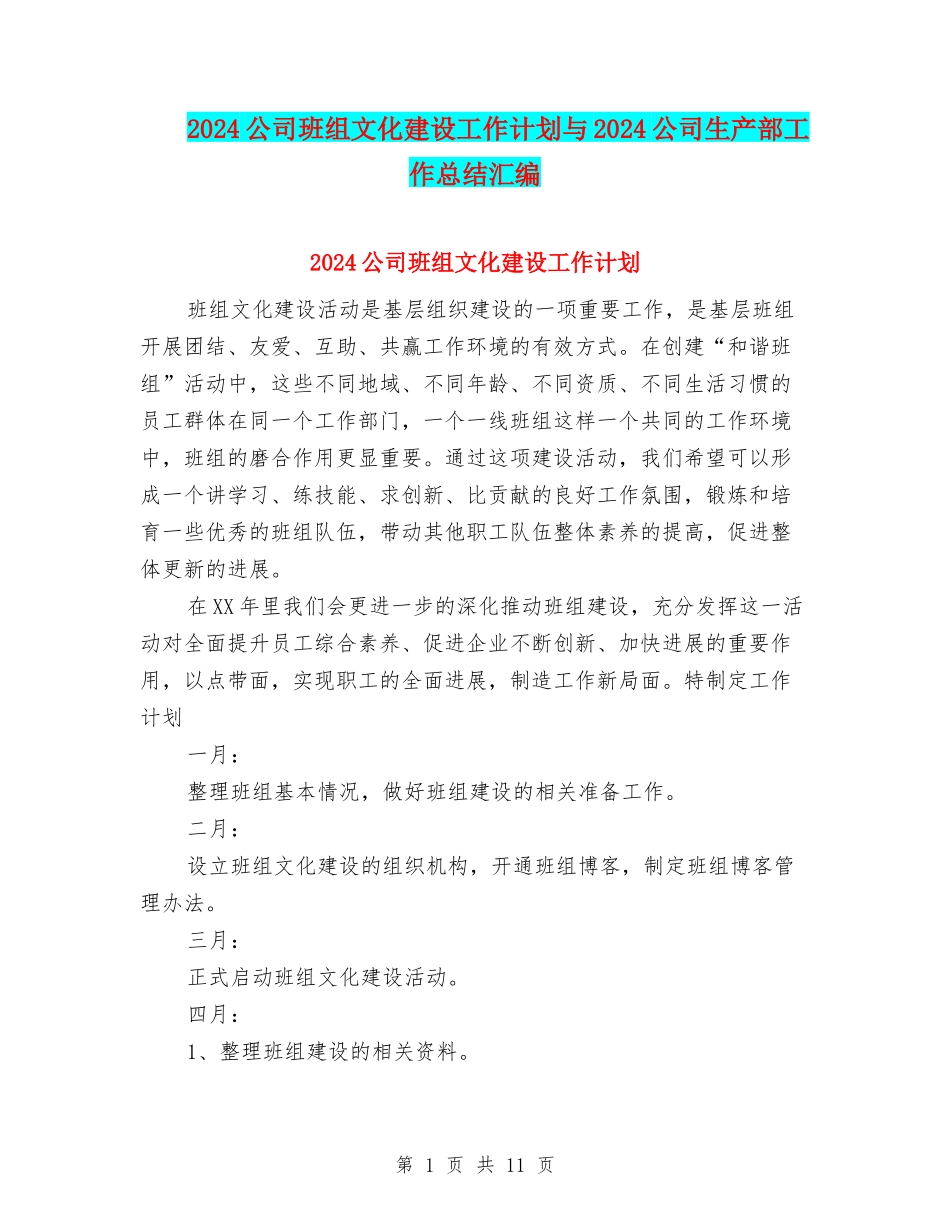 2024公司班组文化建设工作计划与2024公司生产部工作总结汇编

2024公司班组文化建设工作计划

班组文化建设活动是基层组织建设的一项重要工作，是基层班组开展团结、友爱、互助、共赢工作环境的有效方式。在创建“和谐班组”活动中，这些不同地域、不同年龄、不同资质、不同生活习惯的员工群体在同一个工作部门，一个一线班组这样一个共同的工作环境中，班组的磨合作用更显重要。通过这项建设活动，我们希望可以形成一个讲学习、练技能、求创新、比贡献的良好工作氛围，锻炼和培育一些优秀的班组队伍，带动其他职工队伍整体素养的提高，促进整体更新的进展。

在XX年里我们会更进一步的深化推动班组建设，充分发挥这一活动对全面提升员工综合素养、促进企业不断创新、加快进展的重要作用，以点带面，实现职工的全面进展，制造工作新局面。特制定工作计划

一月：

整理班组基本情况，做好班组建设的相关准备工作。

二月：

设立班组文化建设的组织机构，开通班组博客，制定班组博客管理办法。

三月：

正式启动班组文化建设活动。

四月：

1、整理班组建设的相关资料。

第 1 页 共 11 页